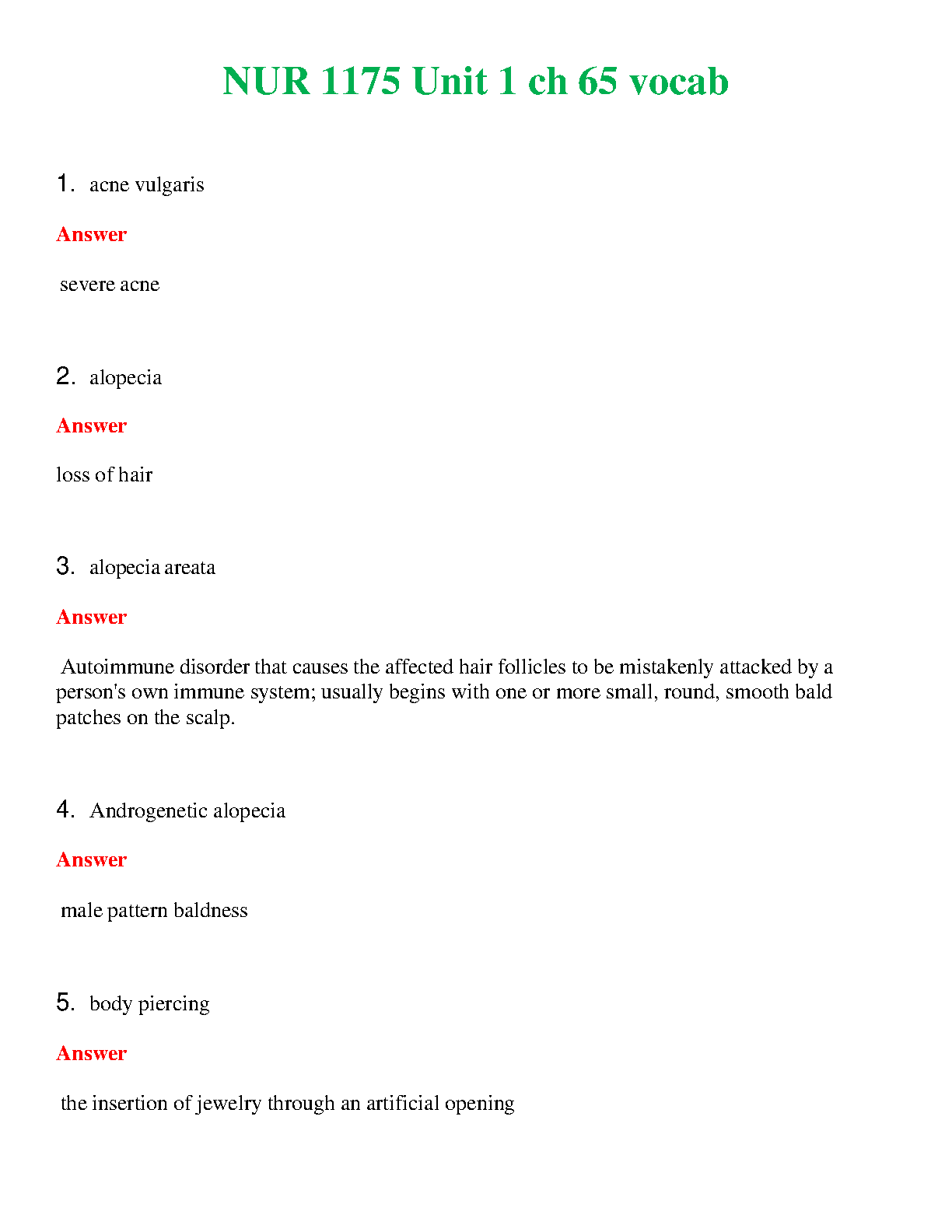 NUR 1175 Unit 1 ch 65 vocab

1. acne vulgaris

Answer

severe acne

2. alopecia

Answer

loss of hair

3. alopecia areata

Answer

Autoimmune disorder that causes the affected hair follicles to be mistakenly attacked by a person's own immune system; usually begins with one or more small, round, smooth bald patches on the scalp.

4. Androgenetic alopecia

Answer

male pattern baldness

5. body piercing

Answer

the insertion of jewelry through an artificial opening